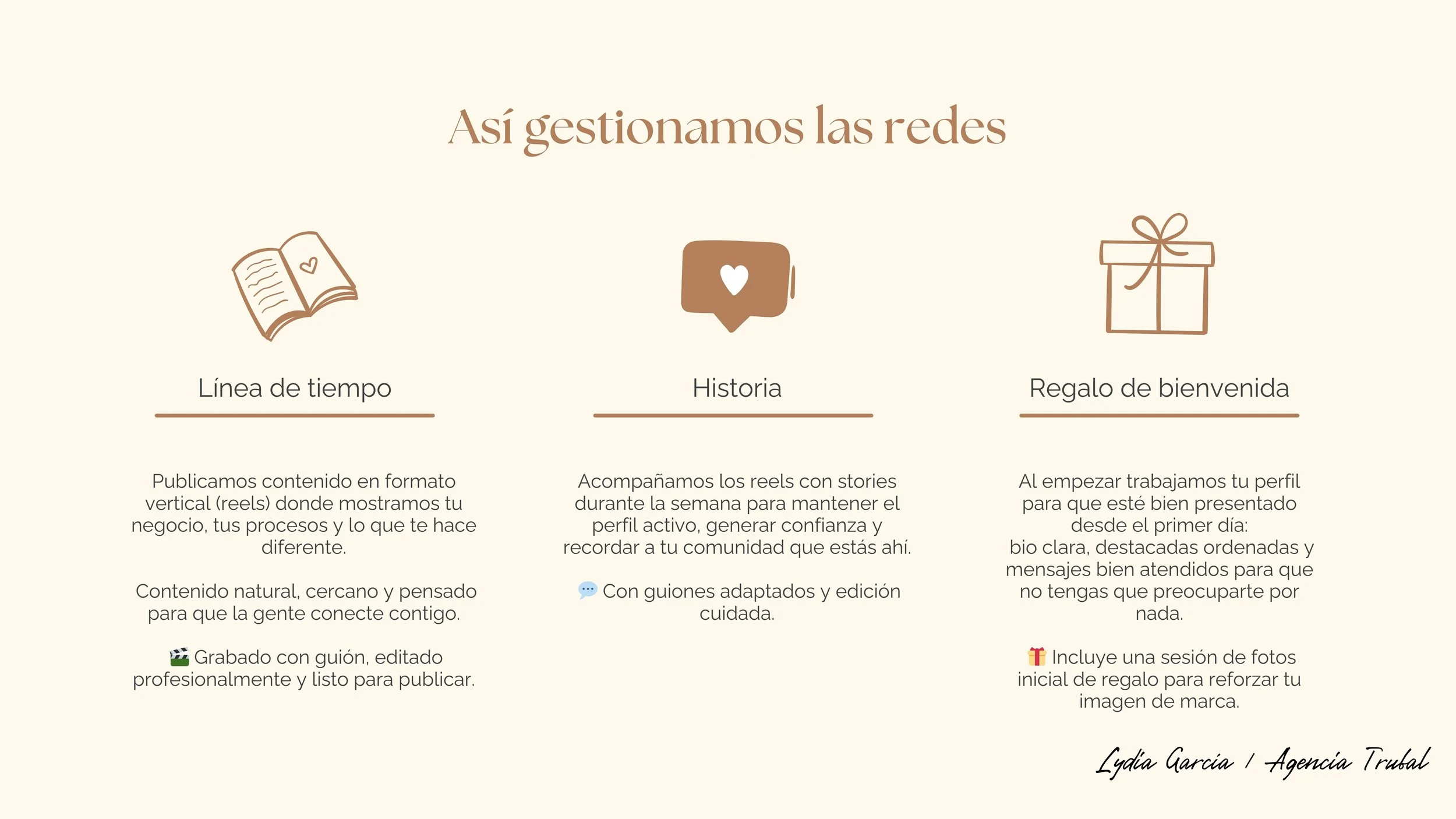 Así gestionamos las redes

Línea de tiempo

Publicamos contenido en formato vertical (reels) donde mostramos tu negocio, tus procesos y lo que te hace diferente.

Contenido natural, cercano y pensado para que la gente conecte contigo.

🎬 Grabado con guión, editado profesionalmente y listo para publicar.

Historia

Acompañamos los reels con stories durante la semana para mantener el perfil activo, generar confianza y recordar a tu comunidad que estás ahí.

💬 Con guiones adaptados y edición cuidada.

Regalo de bienvenida

Al empezar trabajamos tu perfil para que esté bien presentado desde el primer día:
bio clara, destacadas ordenadas y mensajes bien atendidos para que no tengas que preocuparte por nada.

🎁 Incluye una sesión de fotos inicial de regalo para reforzar tu imagen de marca.

Lydia García / Agencia Trubal